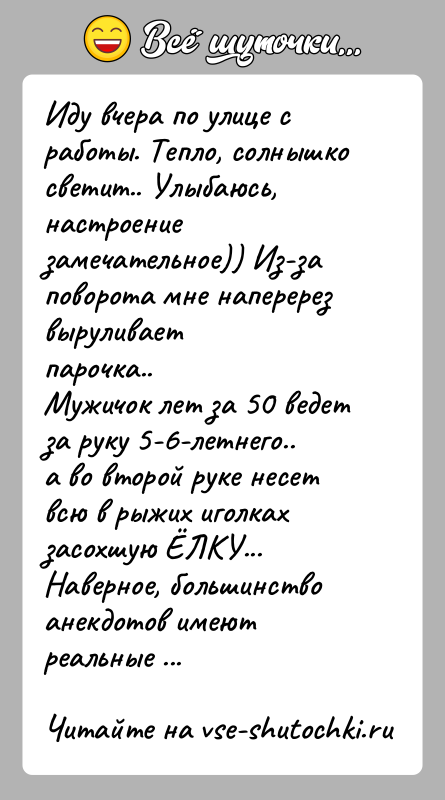 Всё шуточки...

Иду вчера по улице с работы. Тепло, солнышко светит.. Улыбаюсь, настроение замечательное)) Из-за поворота мне наперерез выруливает парочка..
Мужичок лет за 50 ведет за руку 5-6-летнего..
а во второй руке несет всю в рыжих иголках засохшую ЁЛКУ...
Наверное, большинство анекдотов имеют реальные ...

Читайте на vse-shutochki.ru